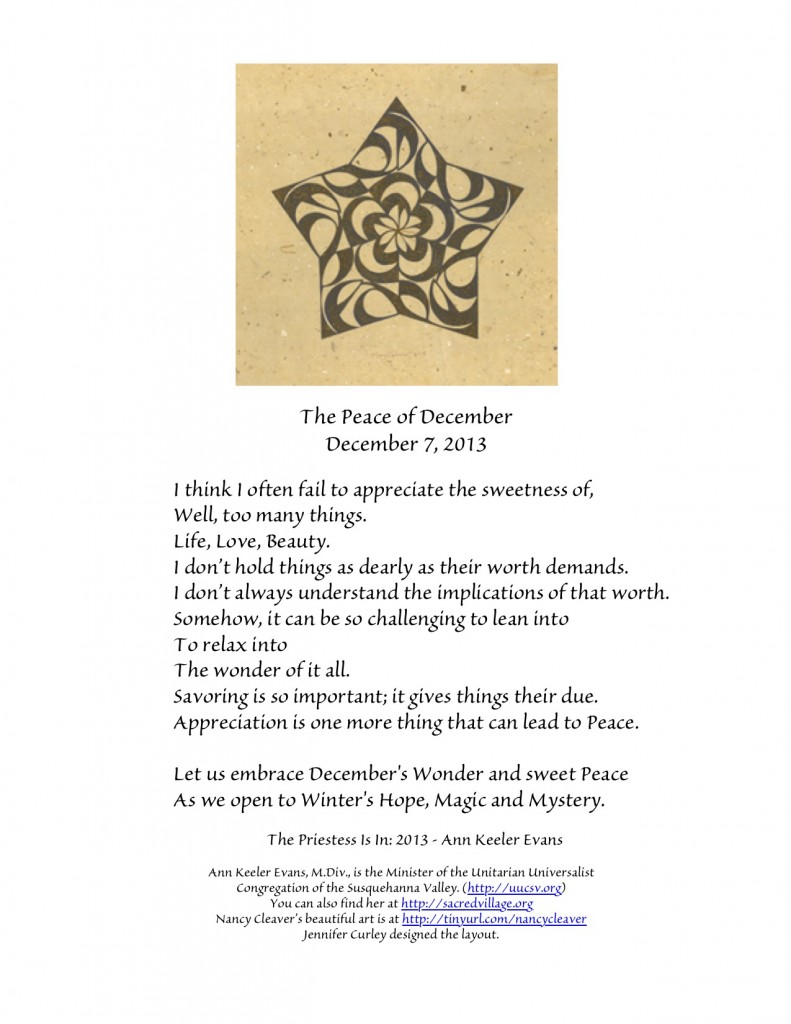 The Peace of December
December 7, 2013

I think I often fail to appreciate the sweetness of,
Well, too many things.
Life, Love, Beauty.
I don't hold things as dearly as their worth demands.
I don't always understand the implications of that worth.
Somehow, it can be so challenging to lean into
To relax into
The wonder of it all.
Savoring is so important; it gives things their due.
Appreciation is one more thing that can lead to Peace.

Let us embrace December's Wonder and sweet Peace
As we open to Winter's Hope, Magic and Mystery.

The Priestess Is In: 2013 - Ann Keeler Evans

Ann Keeler Evans, M.Div., is the Minister of the Unitarian Universalist Congregation of the Susquehanna Valley. (http://uucsv.org)
You can also find her at http://sacredvillage.org
Nancy Cleaver's beautiful art is at http://tinyurl.com/nancycleaver
Jennifer Curley designed the layout.